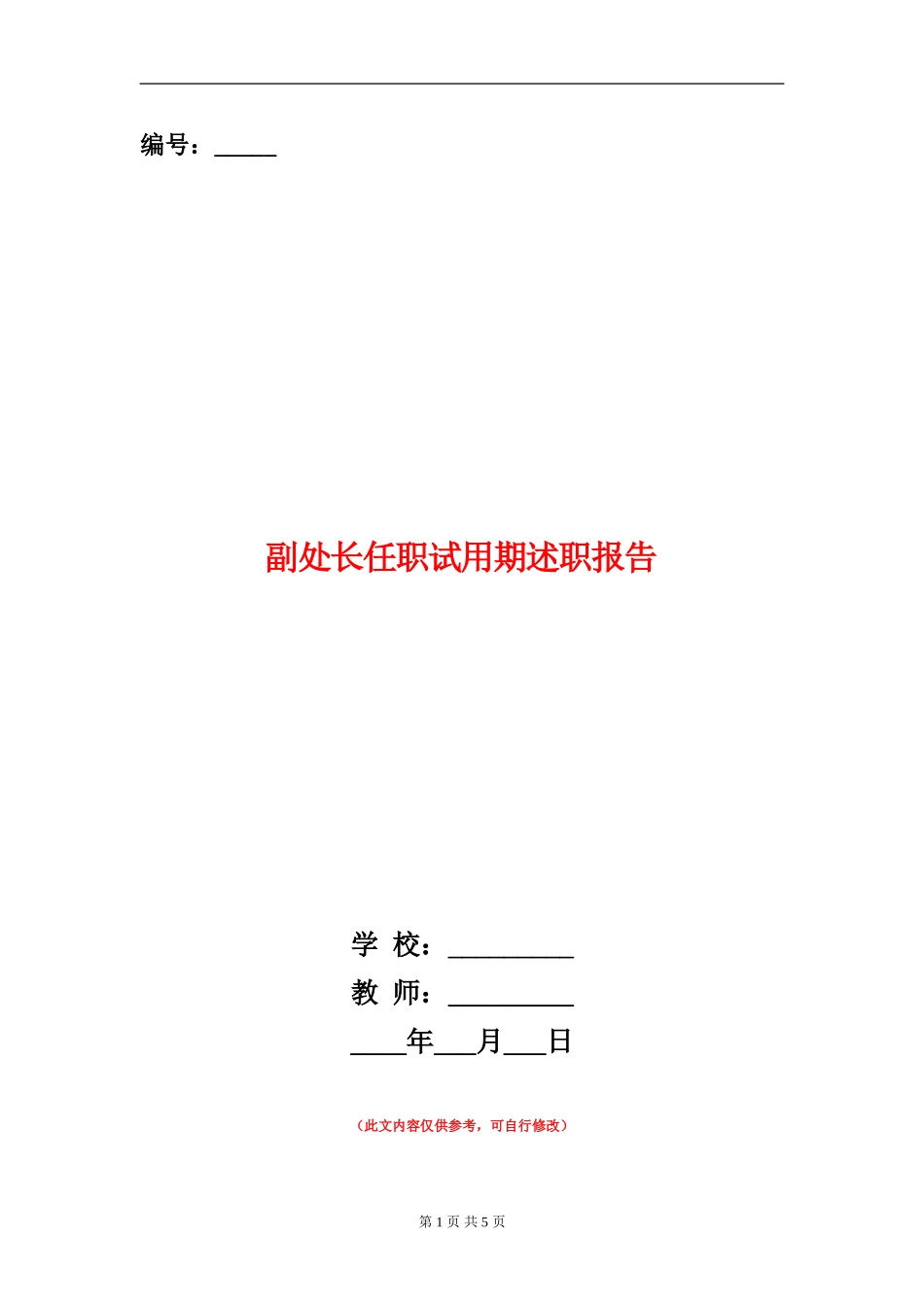 编号：_____

副处长任职试用期述职报告

学 校：_________

教 师：_________

____年___月___日

（此文内容仅供参考，可自行修改）

第 1 页 共 5 页